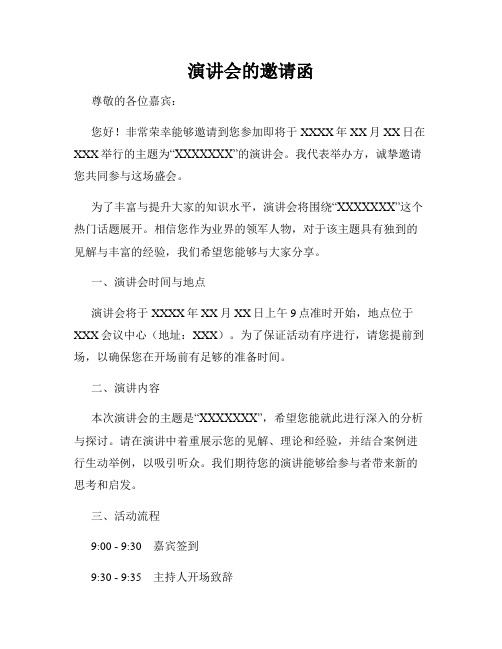 演讲会的邀请函

尊敬的各位嘉宾：

您好！非常荣幸能够邀请到您参加即将于 XXXX 年 XX 月 XX 日在 XXX 举行的主题为“XXXXXXX”的演讲会。我代表举办方，诚挚邀请您共同参与这场盛会。

为了丰富与提升大家的知识水平，演讲会将围绕“XXXXXXX”这个热门话题展开。相信您作为业界的领军人物，对于该主题具有独到的见解与丰富的经验，我们希望您能够与大家分享。

一、演讲会时间与地点

演讲会将于 XXXX 年 XX 月 XX 日上午 9 点准时开始，地点位于 XXX 会议中心（地址：XXX）。为了保证活动有序进行，请您提前到场，以确保您在开场前有足够的准备时间。

二、演讲内容

本次演讲会的主题是“XXXXXXX”，希望您能就此进行深入的分析与探讨。请在演讲中着重展示您的见解、理论和经验，并结合案例进行生动举例，以吸引听众。我们期待您的演讲能够给参与者带来新的思考和启发。

三、活动流程

9:00 - 9:30　嘉宾签到

9:30 - 9:35　主持人开场致辞